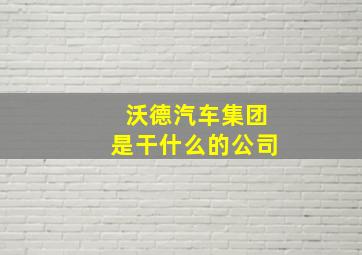 沃德汽车集团
是干什么的公司